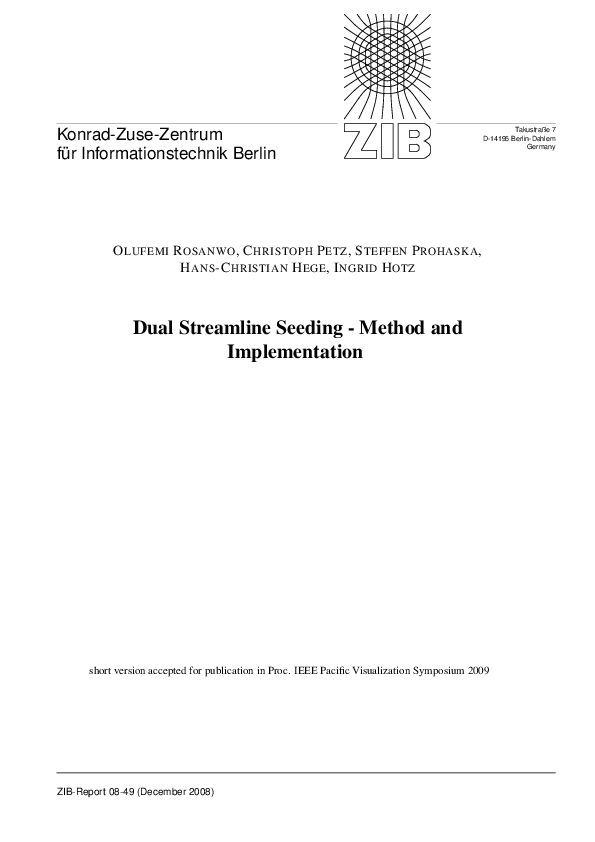 Konrad-Zuse-Zentrum
für Informationstechnik Berlin

ZIB

Takustraße 7
D-14195 Berlin-Dahlem
Germany

OLUFEMI ROSANWO, CHRISTOPH PETZ, STEFFEN PROHASKA, HANS-CHRISTIAN HEGE, INGRID HOTZ

Dual Streamline Seeding - Method and Implementation

short version accepted for publication in Proc. IEEE Pacific Visualization Symposium 2009

ZIB-Report 08-49 (December 2008)